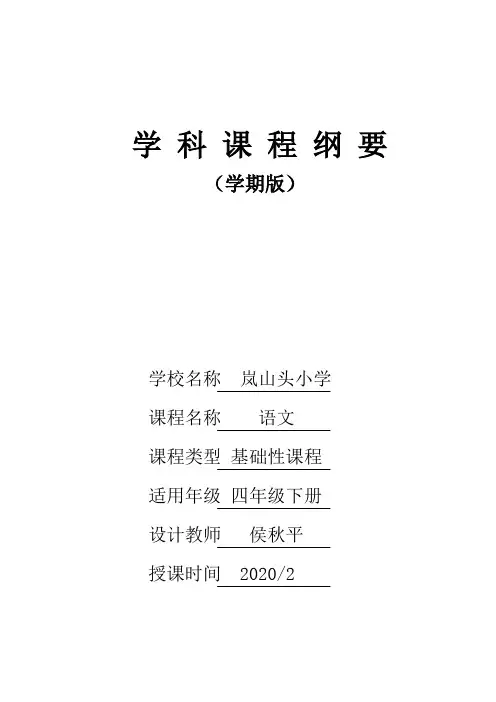 学科课程纲要

（学期版）

学校名称 岚山头小学

课程名称 语文

课程类型 基础性课程

适用年级 四年级下册

设计教师 侯秋平

授课时间 2020/2